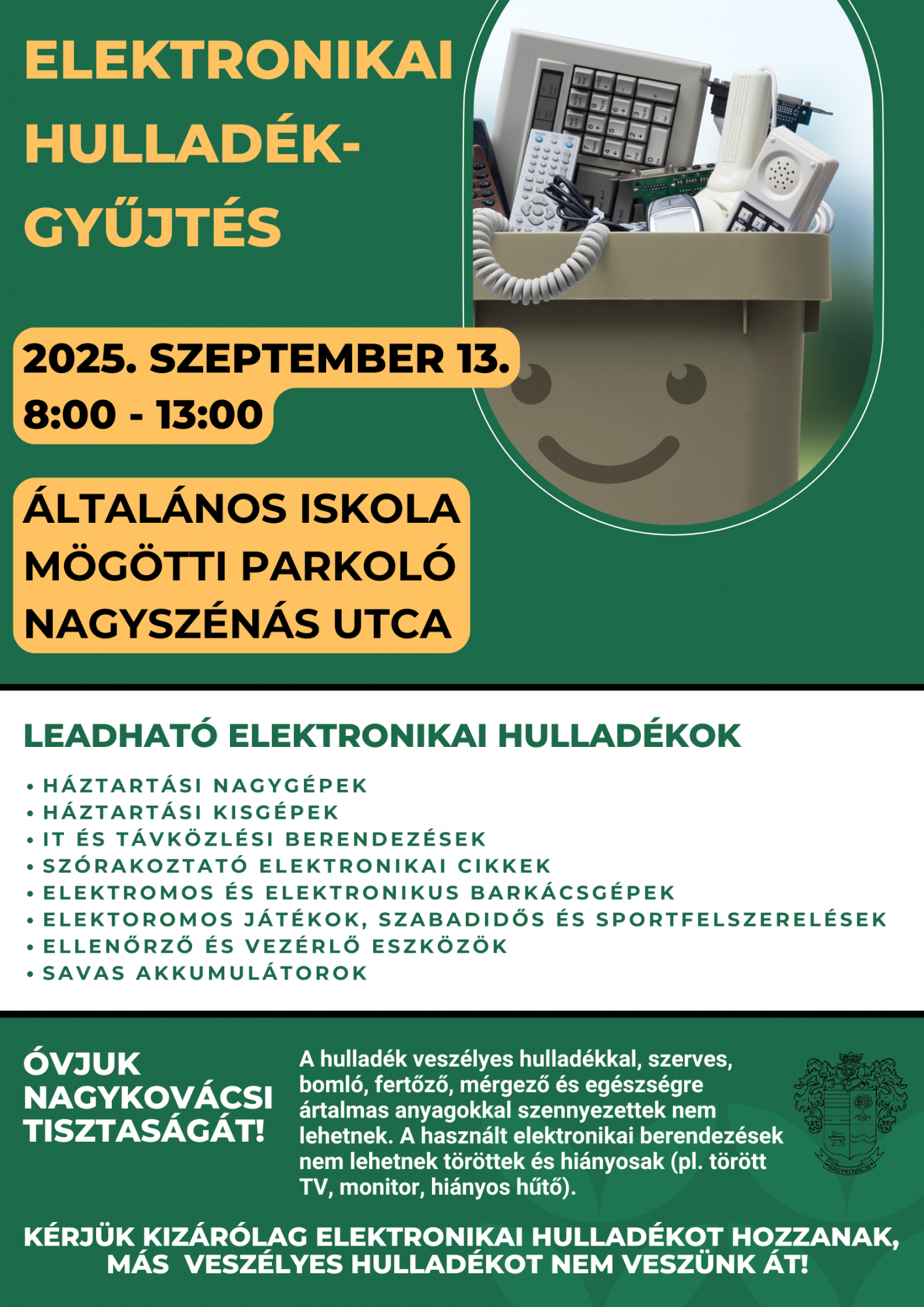 ELEKTRONIKAI HULLADÉK-GYŰJTÉS

2025. SZEPTEMBER 13.
8:00 - 13:00

ÁLTALÁNOS ISKOLA MÖGÖTTI PARKOLÓ NAGYSZÉNÁS UTCA

LEADHATÓ ELEKTRONIKAI HULLADÉKOK

• HÁZTARTÁSI NAGYGÉPEK
• HÁZTARTÁSI KISGÉPEK
• IT ÉS TÁVKÖZLÉSI BERENDEZÉSEK
• SZÓRAKOZTATÓ ELEKTRONIKAI CIKKEK
• ELEKTROMOS ÉS ELEKTRONIKUS BARKÁCSGÉPEK
• ELEKTOROMOS JÁTÉKOK, SZABADIDŐS ÉS SPORTFELSZERELÉSEK
• ELLENŐRZŐ ÉS VEZÉRLŐ ESZKÖZÖK
• SAVAS AKKUMULÁTOROK

ÓVJUK NAGYKOVÁCSI TISZTASÁGÁT!

A hulladék veszélyes hulladékkal, szerves, bomló, fertőző, mérgező és egészségre ártalmas anyagokkal szennyezettek nem lehetnek. A használt elektronikai berendezések nem lehetnek töröttek és hiányosak (pl. törött TV, monitor, hiányos hűtő).

NAGYKOVÁCSI

KÉRJÜK KIZÁRÓLAG ELEKTRONIKAI HULLADÉKOT HOZZANAK, MÁS VESZÉLYES HULLADÉKOT NEM VESZÜNK ÁT!